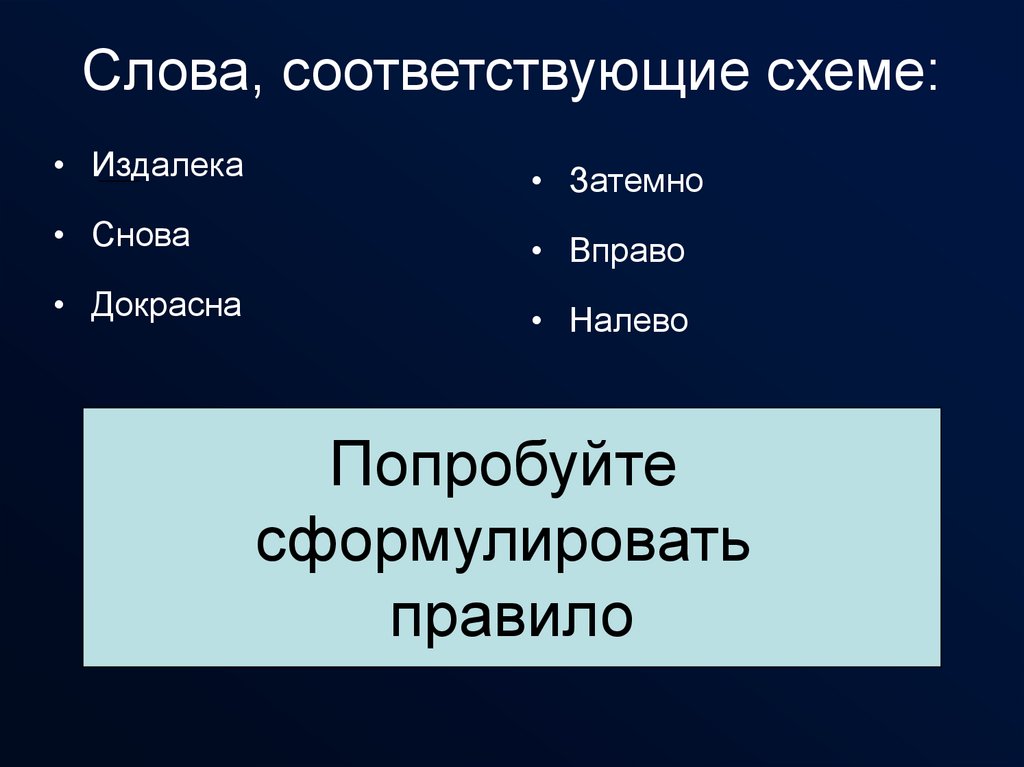 Слова, соответствующие схеме:

• Издалека
• Снова
• Докрасна

• Затемно
• Вправо
• Налево

Попробуйте сформулировать правило